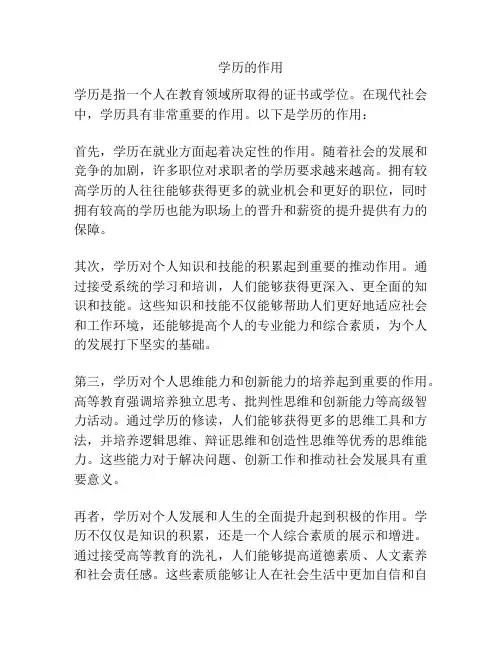 学历的作用

学历是指一个人在教育领域所取得的证书或学位。在现代社会中，学历具有非常重要的作用。以下是学历的作用：

首先，学历在就业方面起着决定性的作用。随着社会的发展和竞争的加剧，许多职位对求职者的学历要求越来越高。拥有较高学历的人往往能够获得更多的就业机会和更好的职位，同时拥有较高的学历也能为职场上的晋升和薪资的提升提供有力的保障。

其次，学历对个人知识和技能的积累起到重要的推动作用。通过接受系统的学习和培训，人们能够获得更深入、更全面的知识和技能。这些知识和技能不仅能够帮助人们更好地适应社会和工作环境，还能够提高个人的专业能力和综合素质，为个人的发展打下坚实的基础。

第三，学历对个人思维能力和创新能力的培养起到重要的作用。高等教育强调培养独立思考、批判性思维和创新能力等高级智力活动。通过学历的修读，人们能够获得更多的思维工具和方法，并培养逻辑思维、辩证思维和创造性思维等优秀的思维能力。这些能力对于解决问题、创新工作和推动社会发展具有重要意义。

再者，学历对个人发展和人生的全面提升起到积极的作用。学历不仅仅是知识的积累，还是一个人综合素质的展示和增进。通过接受高等教育的洗礼，人们能够提高道德素质、人文素养和社会责任感。这些素质能够让人在社会生活中更加自信和自